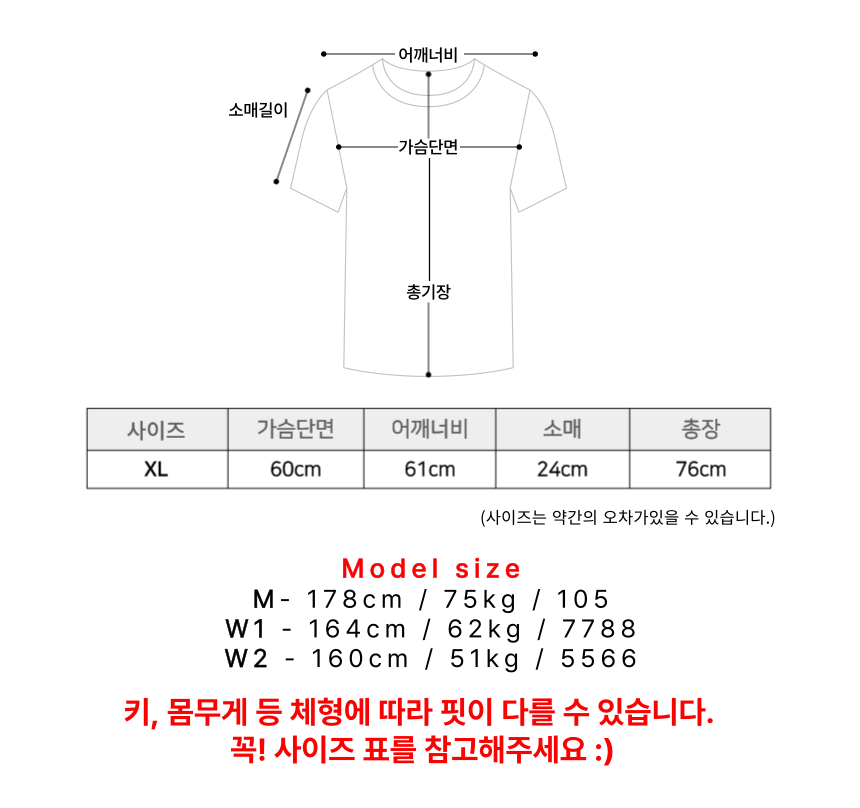 어깨너비

소매길이

가슴단면

총기장

| 사이즈 | 가슴단면 | 어깨너비 | 소매 | 총장 |
|---|---|---|---|---|
| XL | 60cm | 61cm | 24cm | 76cm |

(사이즈는 약간의 오차가있을 수 있습니다.)

Model size
M- 178cm / 75kg / 105
W1 - 164cm / 62kg / 7788
W2 - 160cm / 51kg / 5566

키, 몸무게 등 체형에 따라 핏이 다를 수 있습니다.
꼭! 사이즈 표를 참고해주세요 :)